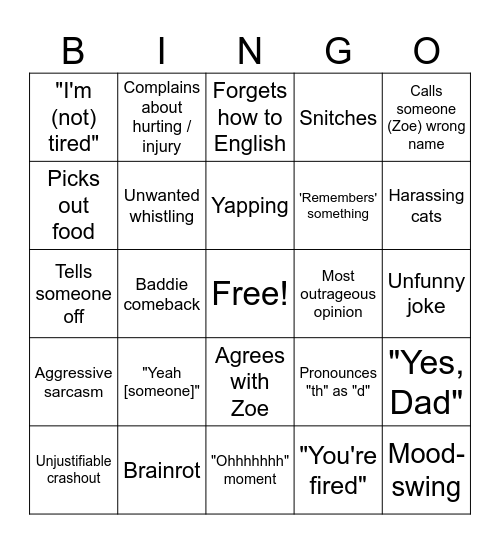 | B | I | N | G | O |
|---|---|---|---|---|
| "I'm (not) tired" | Complains about hurting / injury | Forgets how to English | Snitches | Calls someone (Zoe) wrong name |
| Picks out food | Unwanted whistling | Yapping | 'Remembers' something | Harassing cats |
| Tells someone off | Baddie comeback | Free! | Most outrageous opinion | Unfunny joke |
| Aggressive sarcasm | "Yeah [someone]" | Agrees with Zoe | Pronounces "th" as "d" | "Yes, Dad" |
| Unjustifiable crashout | Brainrot | "Ohhhhhhh" moment | "You're fired" | Mood-swing |